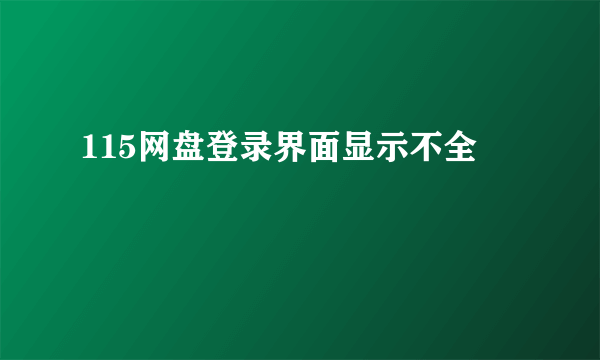 115网盘登录界面显示不全